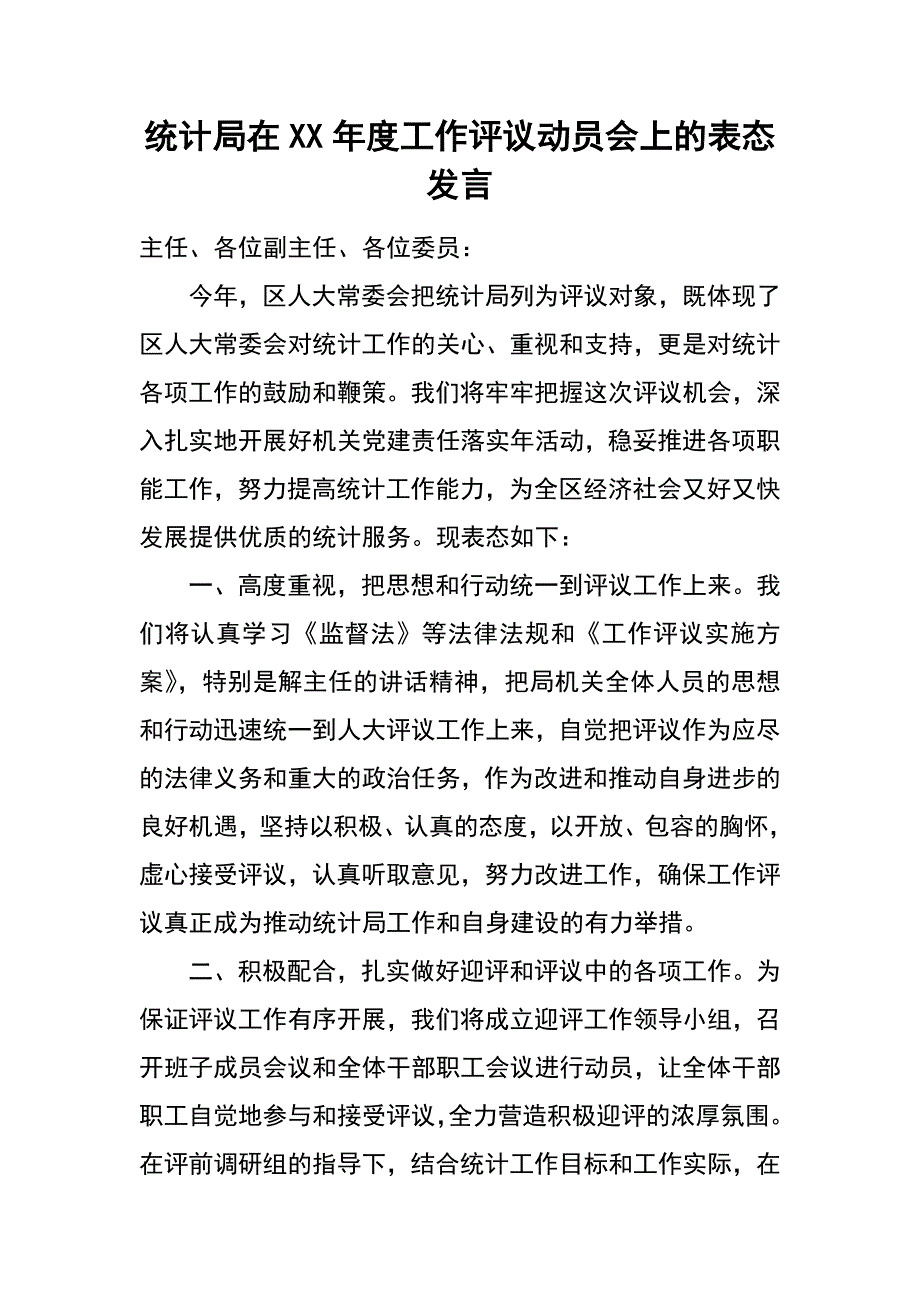 统计局在XX年度工作评议动员会上的表态发言

主任、各位副主任、各位委员：

今年，区人大常委会把统计局列为评议对象，既体现了区人大常委会对统计工作的关心、重视和支持，更是对统计各项工作的鼓励和鞭策。我们将牢牢把握这次评议机会，深入扎实地开展好机关党建责任落实年活动，稳妥推进各项职能工作，努力提高统计工作能力，为全区经济社会又好又快发展提供优质的统计服务。现表态如下：

一、高度重视，把思想和行动统一到评议工作上来。我们将认真学习《监督法》等法律法规和《工作评议实施方案》，特别是解主任的讲话精神，把局机关全体人员的思想和行动迅速统一到人大评议工作上来，自觉把评议作为应尽的法律义务和重大的政治任务，作为改进和推动自身进步的良好机遇，坚持以积极、认真的态度，以开放、包容的胸怀，虚心接受评议，认真听取意见，努力改进工作，确保工作评议真正成为推动统计局工作和自身建设的有力举措。

二、积极配合，扎实做好迎评和评议中的各项工作。为保证评议工作有序开展，我们将成立迎评工作领导小组，召开班子成员会议和全体干部职工会议进行动员，让全体干部职工自觉地参与和接受评议,全力营造积极迎评的浓厚氛围。在评前调研组的指导下，结合统计工作目标和工作实际，在